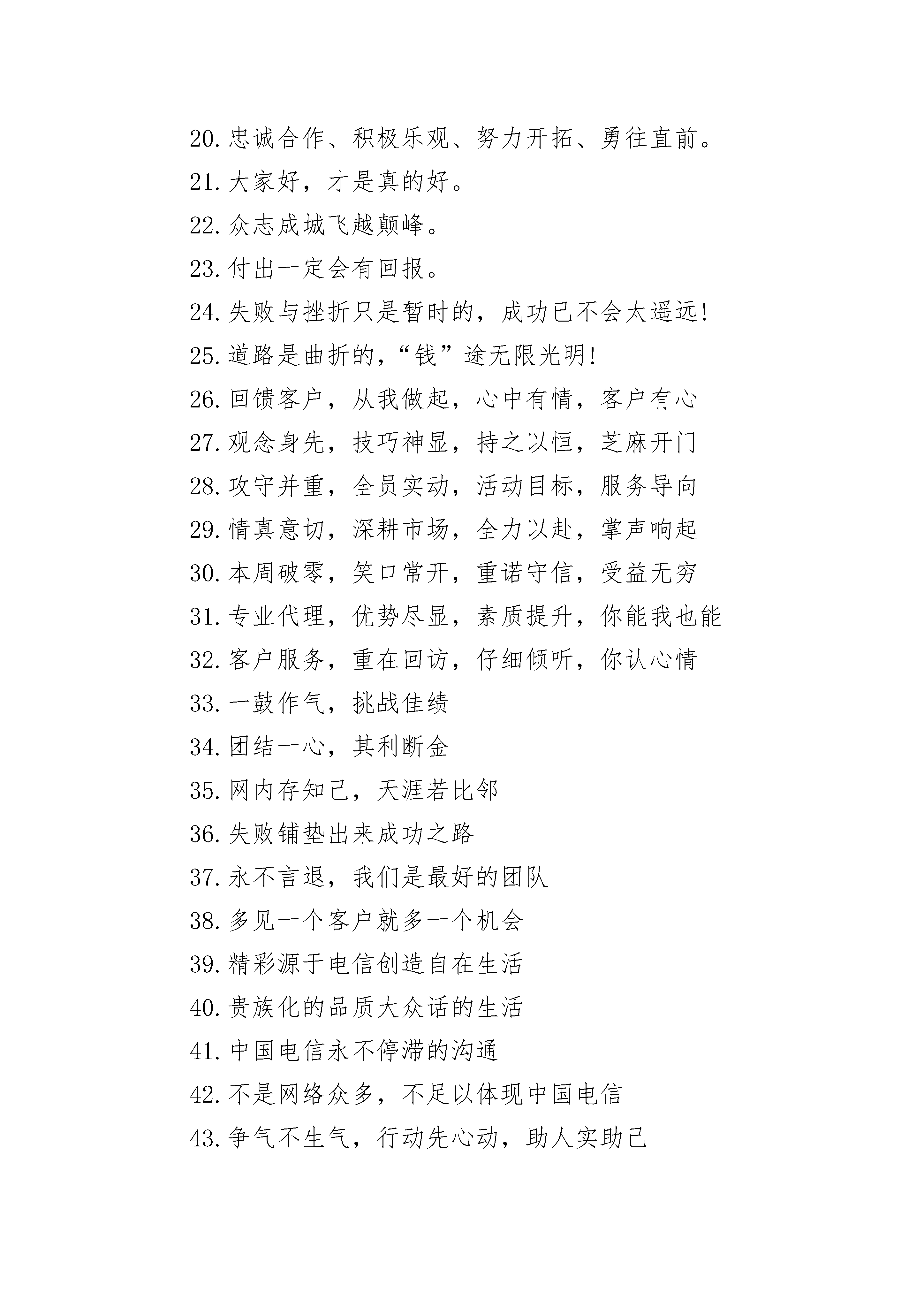 20. 忠诚合作、积极乐观、努力开拓、勇往直前。

21. 大家好，才是真的好。

22. 众志成城飞越颠峰。

23. 付出一定会有回报。

24. 失败与挫折只是暂时的，成功已不会太遥远!

25. 道路是曲折的,“钱”途无限光明!

26. 回馈客户，从我做起，心中有情，客户有心

27. 观念身先，技巧神显，持之以恒，芝麻开门

28. 攻守并重，全员实动，活动目标，服务导向

29. 情真意切，深耕市场，全力以赴，掌声响起

30. 本周破零，笑口常开，重诺守信，受益无穷

31. 专业代理，优势尽显，素质提升，你能我也能

32. 客户服务，重在回访，仔细倾听，你认心情

33. 一鼓作气，挑战佳绩

34. 团结一心，其利断金

35. 网内存知己，天涯若比邻

36. 失败铺垫出来成功之路

37. 永不言退，我们是最好的团队

38. 多见一个客户就多一个机会

39. 精彩源于电信创造自在生活

40. 贵族化的品质大众话的生活

41. 中国电信永不停滞的沟通

42. 不是网络众多，不足以体现中国电信

43. 争气不生气，行动先心动，助人实助己